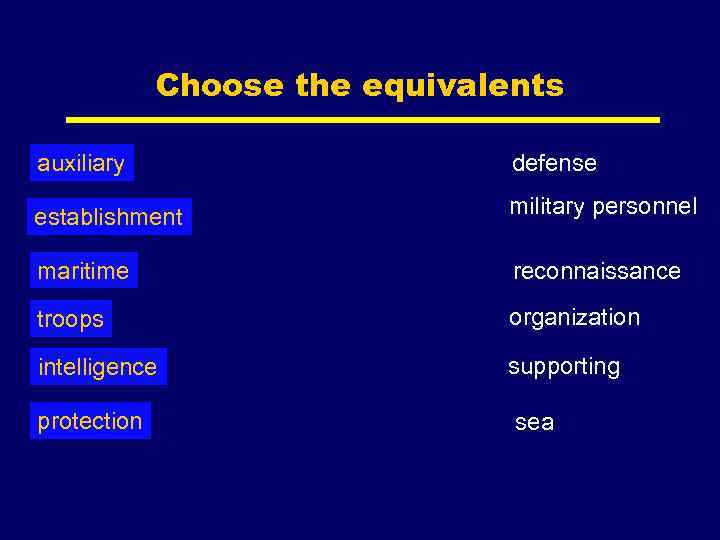 Choose the equivalents

auxiliary

establishment

maritime

troops

intelligence

protection

defense

military personnel

reconnaissance

organization

supporting

sea